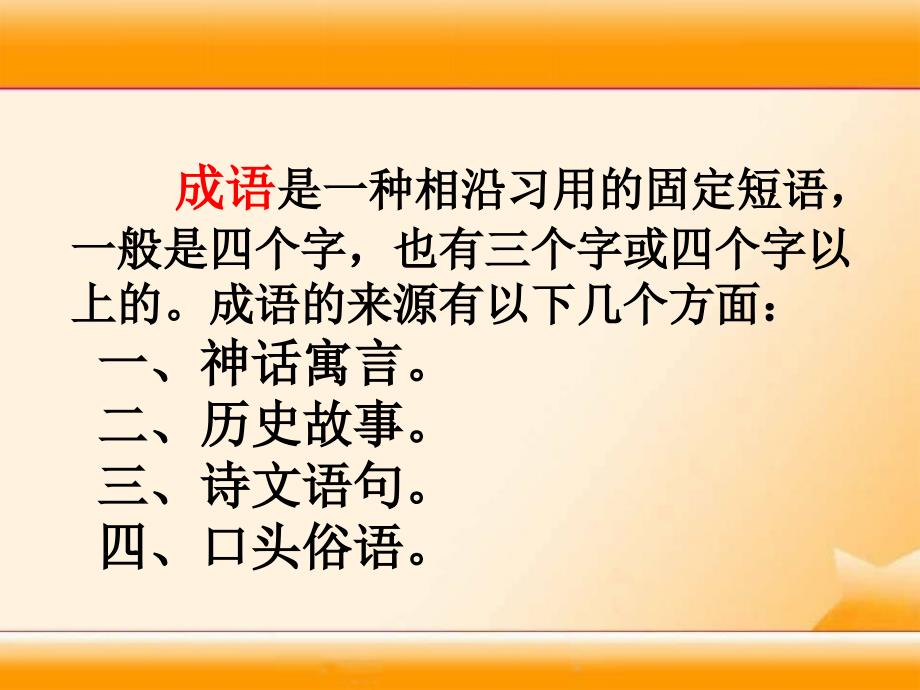 成语是一种相沿习用的固定短语，一般是四个字，也有三个字或四个字以上的。成语的来源有以下几个方面：
一、神话寓言。
二、历史故事。
三、诗文语句。
四、口头俗语。